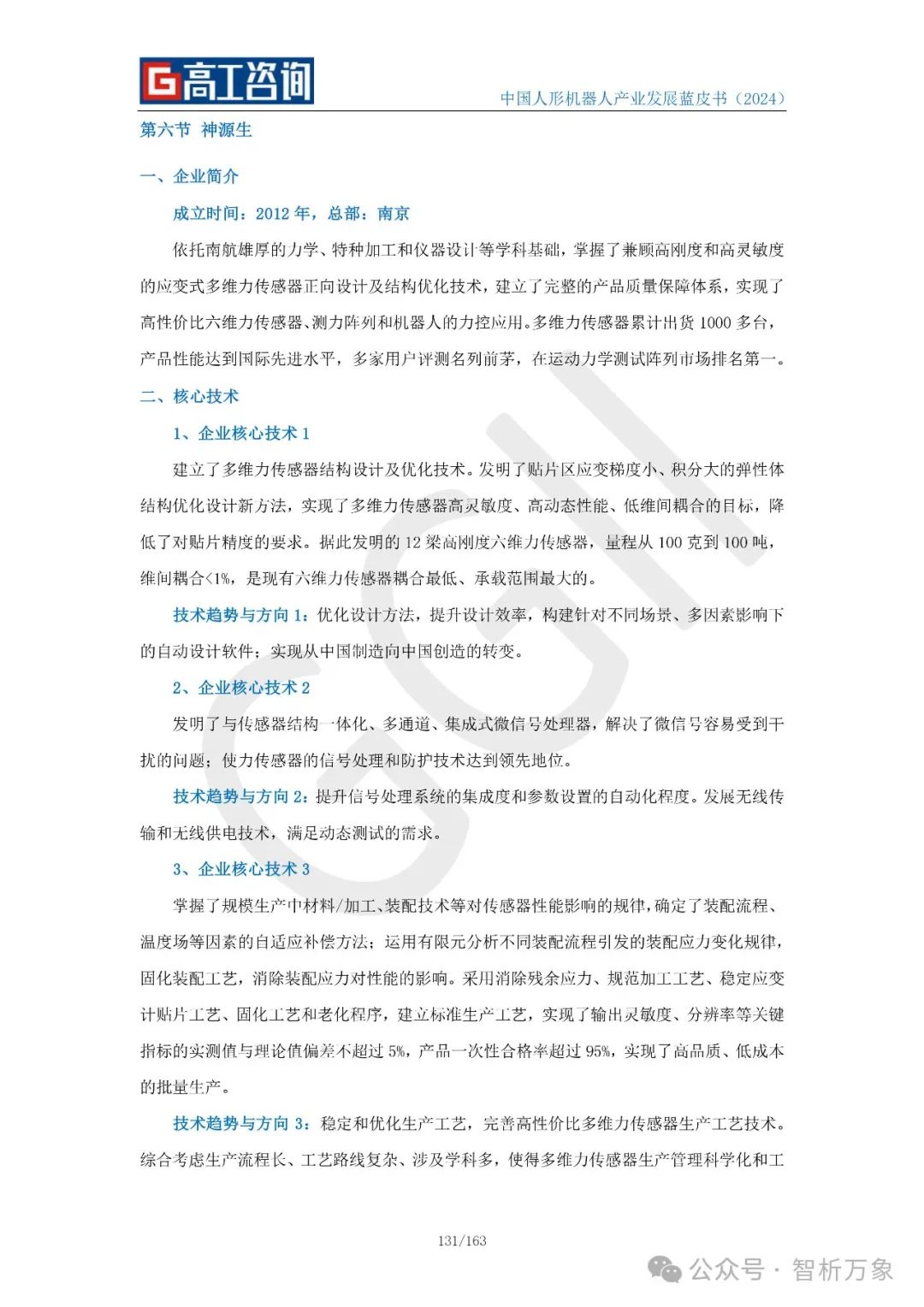 G 高工咨询

中国人形机器人产业发展蓝皮书（2024）

第六节 神源生

一、企业简介

成立时间：2012 年，总部：南京

依托南航雄厚的力学、特种加工和仪器设计等学科基础，掌握了兼顾高刚度和高灵敏度的应变式多维力传感器正向设计及结构优化技术，建立了完整的产品质量保障体系，实现了高性价比六维力传感器、测力阵列和机器人的力控应用。多维力传感器累计出货 1000 多台，产品性能达到国际先进水平，多家用户评测名列前茅，在运动力学测试阵列市场排名第一。

二、核心技术

1、企业核心技术 1

建立了多维力传感器结构设计及优化技术。发明了贴片区应变梯度小、积分大的弹性体结构优化设计新方法，实现了多维力传感器高灵敏度、高动态性能、低维间耦合的目标，降低了对贴片精度的要求。据此发明的 12 梁高刚度六维力传感器，量程从 100 克到 100 吨，维间耦合<1%，是现有六维力传感器耦合最低、承载范围最大的。

技术趋势与方向 1：优化设计方法，提升设计效率，构建针对不同场景、多因素影响下的自动设计软件；实现从中国制造向中国创造的转变。

2、企业核心技术 2

发明了与传感器结构一体化、多通道、集成式微信号处理器，解决了微信号容易受到干扰的问题；使力传感器的信号处理和防护技术达到领先地位。

技术趋势与方向 2：提升信号处理系统的集成度和参数设置的自动化程度。发展无线传输和无线供电技术，满足动态测试的需求。

3、企业核心技术 3

掌握了规模生产中材料/加工、装配技术等对传感器性能影响的规律，确定了装配流程、温度场等因素的自适应补偿方法；运用有限元分析不同装配流程引发的装配应力变化规律，固化装配工艺，消除装配应力对性能的影响。采用消除残余应力、规范加工工艺、稳定应变计贴片工艺、固化工艺和老化程序，建立标准生产工艺，实现了输出灵敏度、分辨率等关键指标的实测值与理论值偏差不超过 5%，产品一次性合格率超过 95%，实现了高品质、低成本的批量生产。

技术趋势与方向 3：稳定和优化生产工艺，完善高性价比多维力传感器生产工艺技术。综合考虑生产流程长、工艺路线复杂、涉及学科多，使得多维力传感器生产管理科学化和工

131/163

公众号 · 智析万象